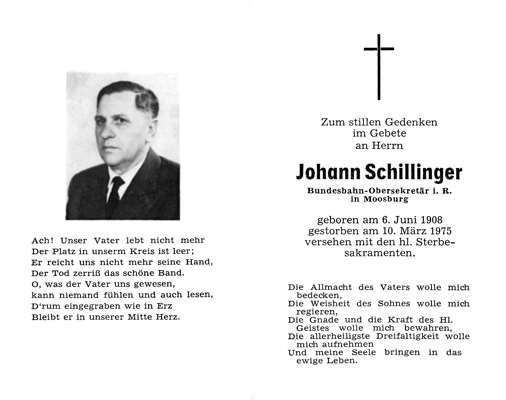 Ach! Unser Vater lebt nicht mehr
Der Platz in unserm Kreis ist leer;
Er reicht uns nicht mehr seine Hand,
Der Tod zerriß das schöne Band.
O, was der Vater uns gewesen,
kann niemand fühlen und auch lesen,
D'rum eingegraben wie in Erz
Bleibt er in unserer Mitte Herz.

Zum stillen Gedenken
im Gebete
an Herrn

Johann Schillinger

Bundesbahn-Obersekretär i. R.
in Moosburg

geboren am 6. Juni 1908
gestorben am 10. März 1975
versehen mit den hl. Sterbesakramenten.

Die Allmacht des Vaters wolle mich bedecken,
Die Weisheit des Sohnes wolle mich regieren,
Die Gnade und die Kraft des Hl. Geistes wolle mich bewahren,
Die allerheiligste Dreifaltigkeit wolle mich aufnehmen
Und meine Seele bringen in das ewige Leben.